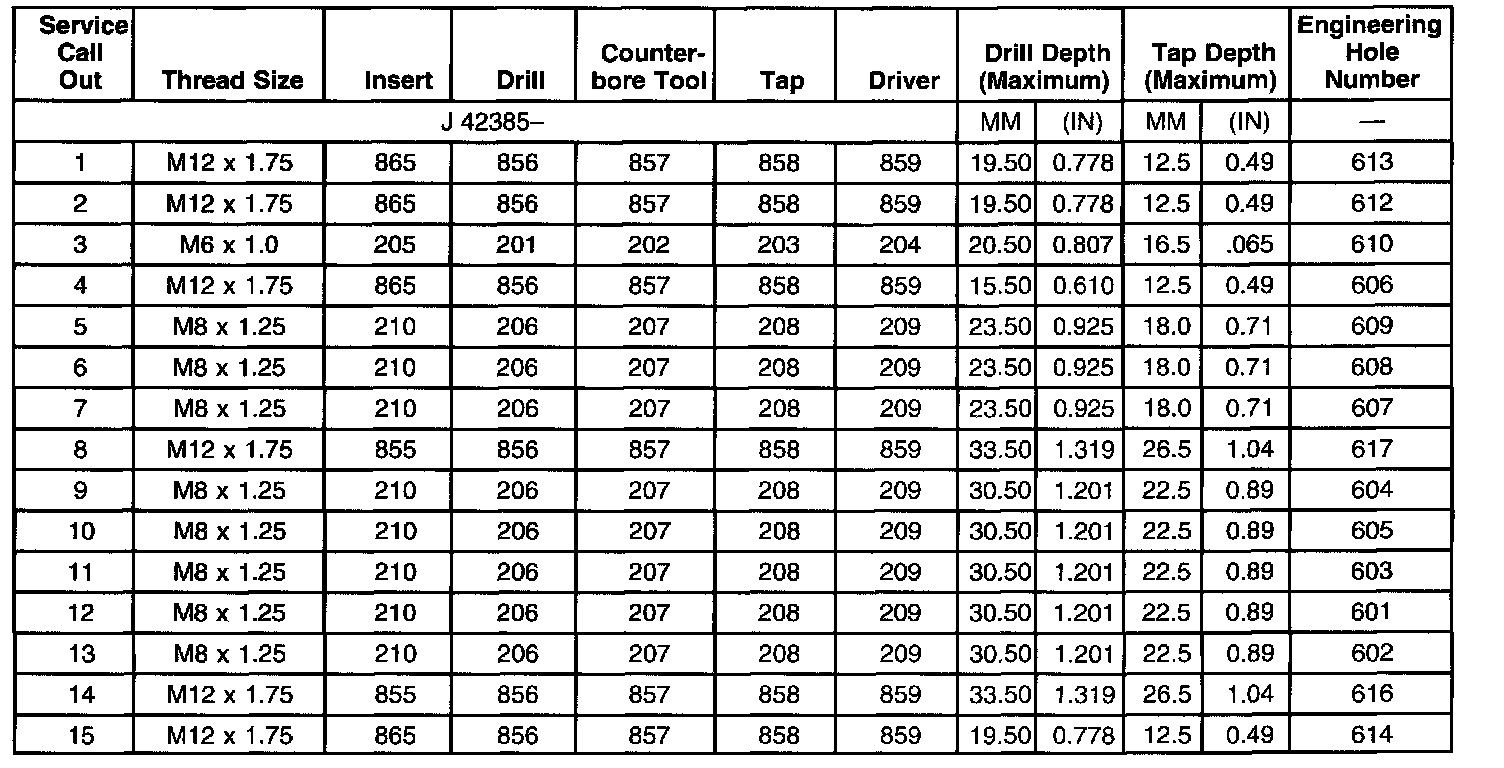 | Service Call Out | Thread Size | Insert | Drill | Counter-bore Tool | Tap | Driver | Drill Depth (Maximum) | | Tap Depth (Maximum) | | Engineering Hole Number |
|---|---|---|---|---|---|---|---|---|---|---|---|
| J 42385– | | | | | | | MM | (IN) | MM | (IN) | — |
| 1 | M12 x 1.75 | 865 | 856 | 857 | 858 | 859 | 19.50 | 0.778 | 12.5 | 0.49 | 613 |
| 2 | M12 x 1.75 | 865 | 856 | 857 | 858 | 859 | 19.50 | 0.778 | 12.5 | 0.49 | 612 |
| 3 | M6 x 1.0 | 205 | 201 | 202 | 203 | 204 | 20.50 | 0.807 | 16.5 | .065 | 610 |
| 4 | M12 x 1.75 | 865 | 856 | 857 | 858 | 859 | 15.50 | 0.610 | 12.5 | 0.49 | 606 |
| 5 | M8 x 1.25 | 210 | 206 | 207 | 208 | 209 | 23.50 | 0.925 | 18.0 | 0.71 | 609 |
| 6 | M8 x 1.25 | 210 | 206 | 207 | 208 | 209 | 23.50 | 0.925 | 18.0 | 0.71 | 608 |
| 7 | M8 x 1.25 | 210 | 206 | 207 | 208 | 209 | 23.50 | 0.925 | 18.0 | 0.71 | 607 |
| 8 | M12 x 1.75 | 855 | 856 | 857 | 858 | 859 | 33.50 | 1.319 | 26.5 | 1.04 | 617 |
| 9 | M8 x 1.25 | 210 | 206 | 207 | 208 | 209 | 30.50 | 1.201 | 22.5 | 0.89 | 604 |
| 10 | M8 x 1.25 | 210 | 206 | 207 | 208 | 209 | 30.50 | 1.201 | 22.5 | 0.89 | 605 |
| 11 | M8 x 1.25 | 210 | 206 | 207 | 208 | 209 | 30.50 | 1.201 | 22.5 | 0.89 | 603 |
| 12 | M8 x 1.25 | 210 | 206 | 207 | 208 | 209 | 30.50 | 1.201 | 22.5 | 0.89 | 601 |
| 13 | M8 x 1.25 | 210 | 206 | 207 | 208 | 209 | 30.50 | 1.201 | 22.5 | 0.89 | 602 |
| 14 | M12 x 1.75 | 855 | 856 | 857 | 858 | 859 | 33.50 | 1.319 | 26.5 | 1.04 | 616 |
| 15 | M12 x 1.75 | 865 | 856 | 857 | 858 | 859 | 19.50 | 0.778 | 12.5 | 0.49 | 614 |